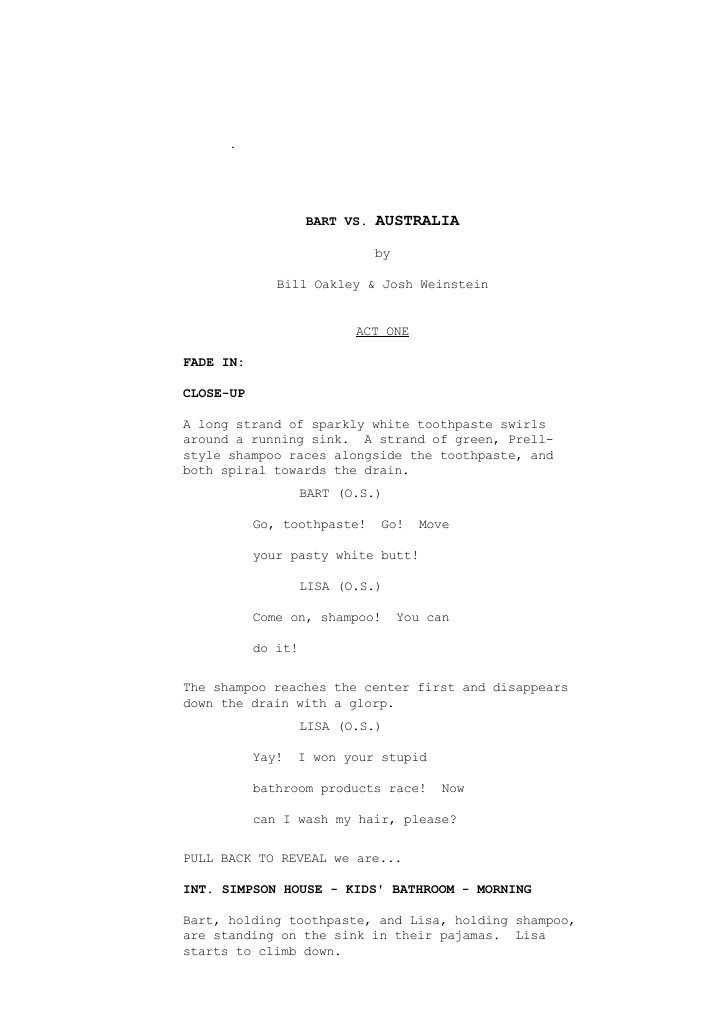 .

BART VS. AUSTRALIA

by

Bill Oakley & Josh Weinstein

ACT ONE

FADE IN:

CLOSE-UP

A long strand of sparkly white toothpaste swirls around a running sink. A strand of green, Prell-style shampoo races alongside the toothpaste, and both spiral towards the drain.

BART (O.S.)

Go, toothpaste! Go! Move

your pasty white butt!

LISA (O.S.)

Come on, shampoo! You can

do it!

The shampoo reaches the center first and disappears down the drain with a glorp.

LISA (O.S.)

Yay! I won your stupid

bathroom products race! Now

can I wash my hair, please?

PULL BACK TO REVEAL we are...

INT. SIMPSON HOUSE - KIDS' BATHROOM - MORNING

Bart, holding toothpaste, and Lisa, holding shampoo, are standing on the sink in their pajamas. Lisa starts to climb down.